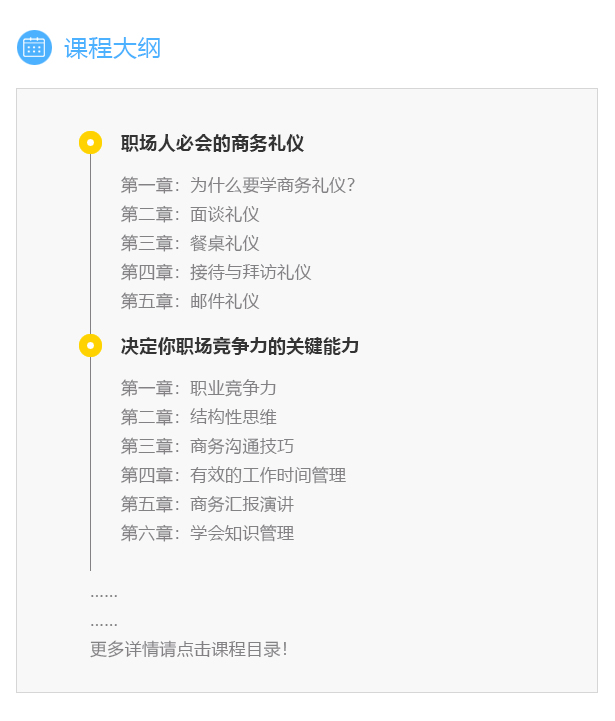 课程大纲

职场人必会的商务礼仪

第一章：为什么要学商务礼仪?
第二章：面谈礼仪
第三章：餐桌礼仪
第四章：接待与拜访礼仪
第五章：邮件礼仪

决定你职场竞争力的关键能力

第一章：职业竞争力
第二章：结构性思维
第三章：商务沟通技巧
第四章：有效的工作时间管理
第五章：商务汇报演讲
第六章：学会知识管理

……
……
更多详情请点击课程目录!